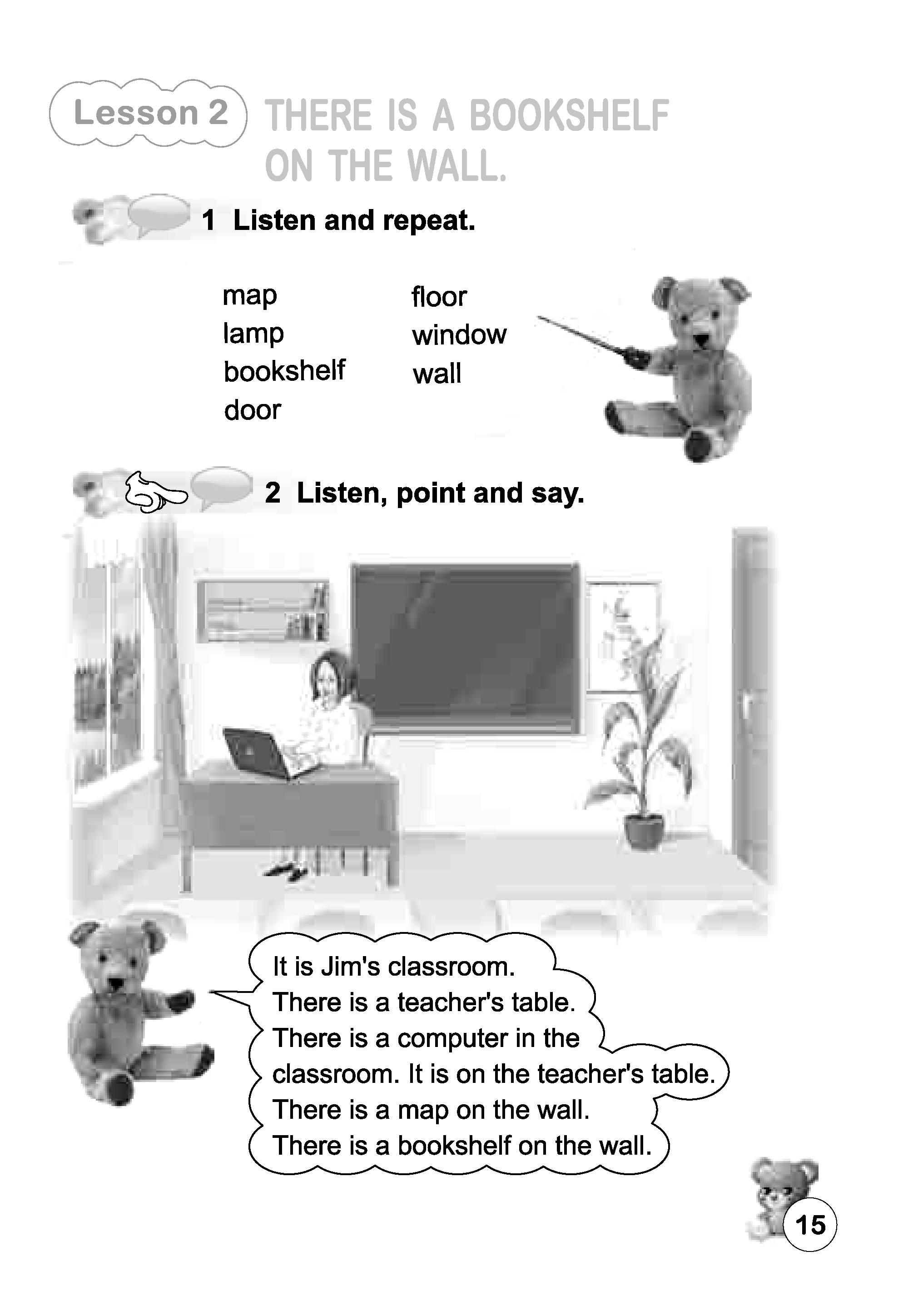 Lesson 2 THERE IS A BOOKSHELF ON THE WALL.

1 Listen and repeat.

map
lamp
bookshelf
door

floor
window
wall

2 Listen, point and say.

It is Jim's classroom.
There is a teacher's table.
There is a computer in the classroom. It is on the teacher's table.
There is a map on the wall.
There is a bookshelf on the wall.

15